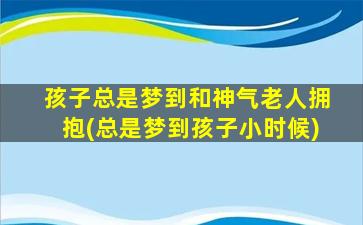 孩子总是梦到和神气老人拥抱(总是梦到孩子小时候)